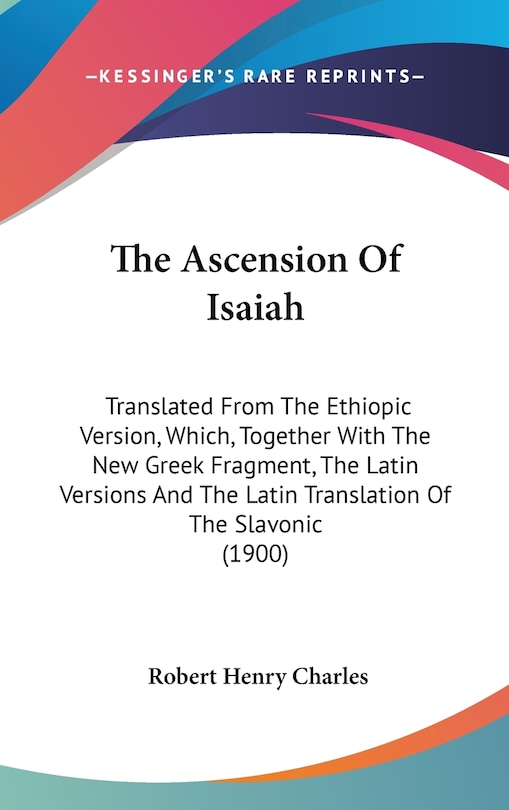 —KESSINGER'S RARE REPRINTS—

The Ascension Of Isaiah

Translated From The Ethiopic Version, Which, Together With The New Greek Fragment, The Latin Versions And The Latin Translation Of The Slavonic
(1900)

Robert Henry Charles